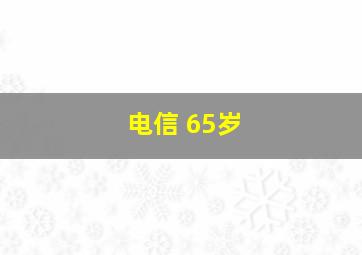 电信 65岁